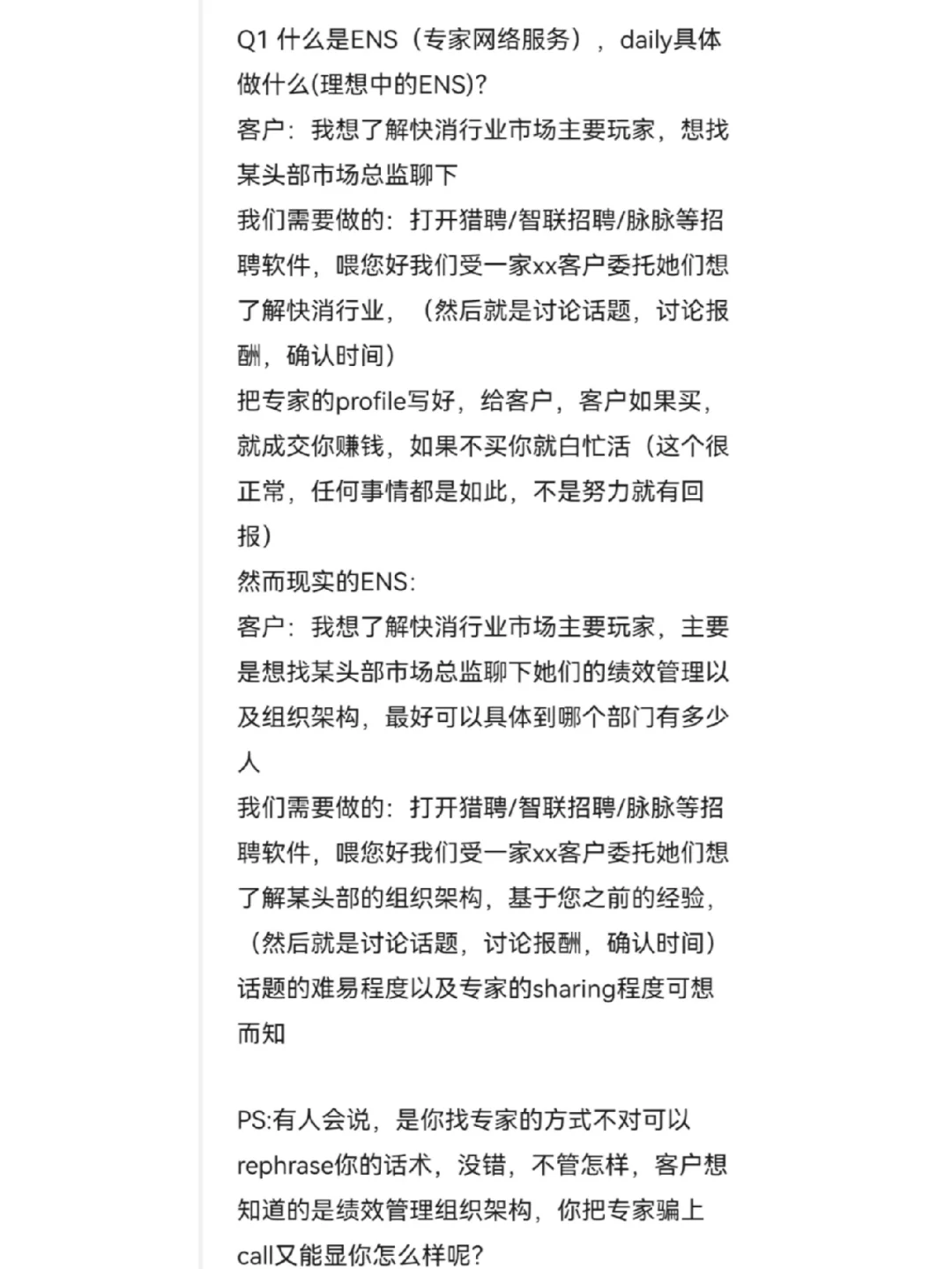 Q1 什么是ENS（专家网络服务），daily具体做什么(理想中的ENS)?
客户：我想了解快消行业市场主要玩家，想找某头部市场总监聊下
我们需要做的：打开猎聘/智联招聘/脉脉等招聘软件，喂您好我们受一家xx客户委托她们想了解快消行业，（然后就是讨论话题，讨论报酬，确认时间）
把专家的profile写好，给客户，客户如果买，就成交你赚钱，如果不买你就白忙活（这个很正常，任何事情都是如此，不是努力就有回报）
然而现实的ENS：
客户：我想了解快消行业市场主要玩家，主要是想找某头部市场总监聊下她们的绩效管理以及组织架构，最好可以具体到哪个部门有多少人
我们需要做的：打开猎聘/智联招聘/脉脉等招聘软件，喂您好我们受一家xx客户委托她们想了解某头部的组织架构，基于您之前的经验，（然后就是讨论话题，讨论报酬，确认时间）
话题的难易程度以及专家的sharing程度可想而知

PS:有人会说，是你找专家的方式不对可以rephrase你的话术，没错，不管怎样，客户想知道的是绩效管理组织架构，你把专家骗上call又能显你怎么样呢?